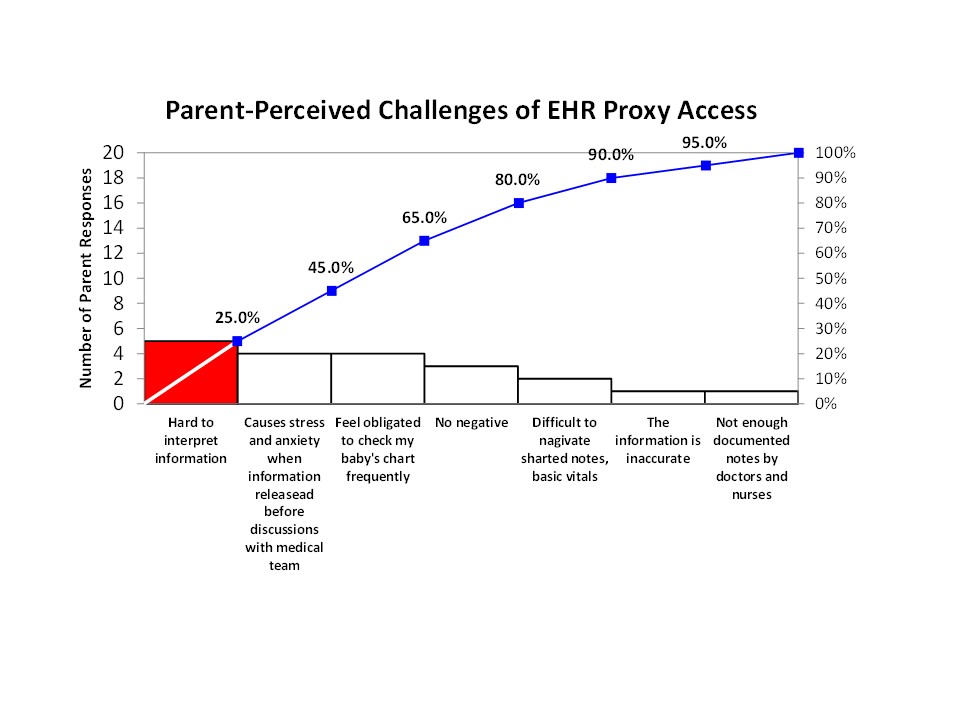 Parent-Perceived Challenges of EHR Proxy Access

Number of Parent Responses

20
18
16
14
12
10
8
6
4
2
0

100%
90%
80%
70%
60%
50%
40%
30%
20%
10%
0%

25.0%
45.0%
65.0%
80.0%
90.0%
95.0%

Hard to interpret information

Causes stress and anxiety when information releasead before discussions with medical team

Feel obligated to check my baby's chart frequently

No negative

Difficult to nagivate sharted notes, basic vitals

The information is inaccurate

Not enough documented notes by doctors and nurses